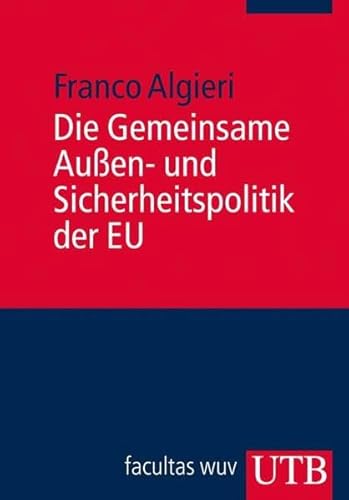 Franco Algieri

Die Gemeinsame Außen- und Sicherheitspolitik der EU

facultas wuv

UTB